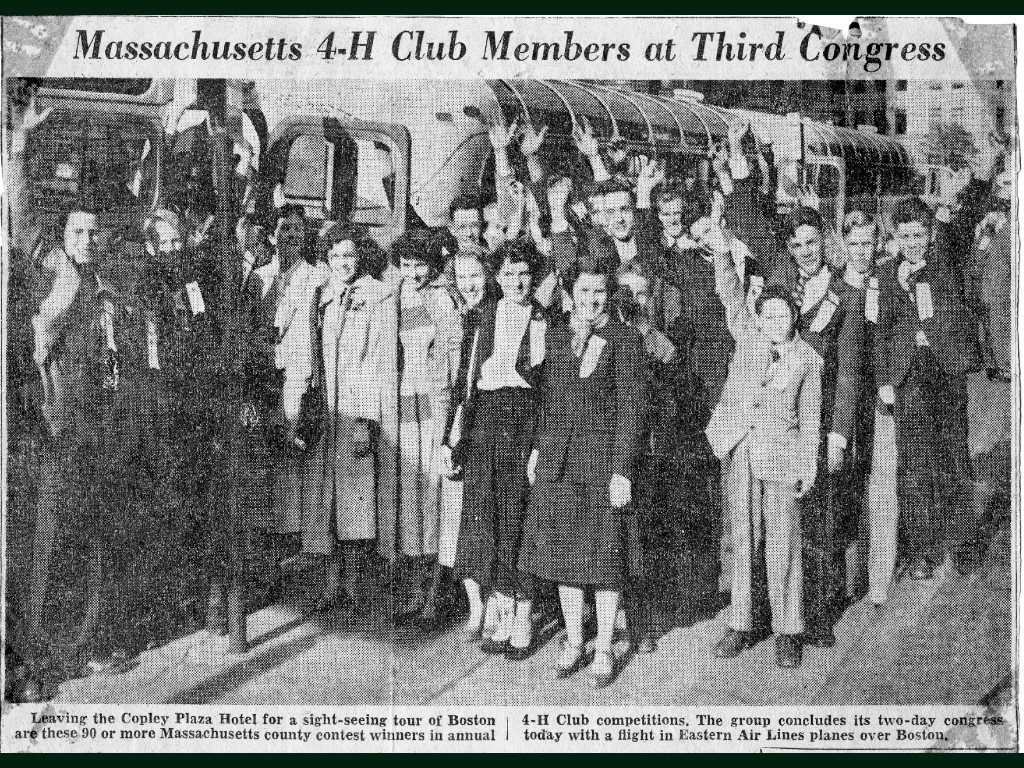 Massachusetts 4-H Club Members at Third Congress

Leaving the Copley Plaza Hotel for a sight-seeing tour of Boston are these 90 or more Massachusetts county contest winners in annual

4-H Club competitions. The group concludes its two-day congress today with a flight in Eastern Air Lines planes over Boston.